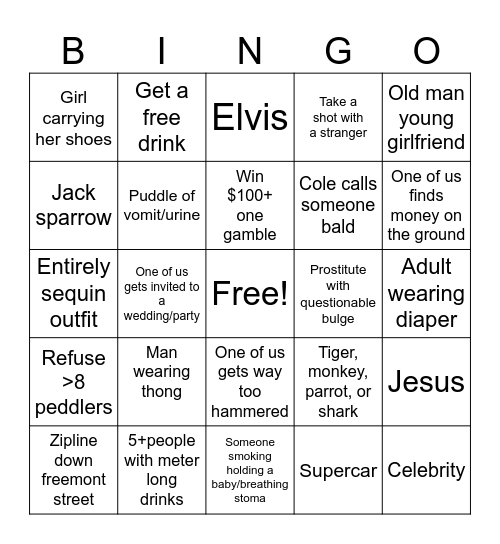 | B | I | N | G | O |
|---|---|---|---|---|
| Girl carrying her shoes | Get a free drink | Elvis | Take a shot with a stranger | Old man young girlfriend |
| Jack sparrow | Puddle of vomit/urine | Win $100+ one gamble | Cole calls someone bald | One of us finds money on the ground |
| Entirely sequin outfit | One of us gets invited to a wedding/party | Free! | Prostitute with questionable bulge | Adult wearing diaper |
| Refuse >8 peddlers | Man wearing thong | One of us gets way too hammered | Tiger, monkey, parrot, or shark | Jesus |
| Zipline down freemont street | 5+people with meter long drinks | Someone smoking holding a baby/breathing stoma | Supercar | Celebrity |